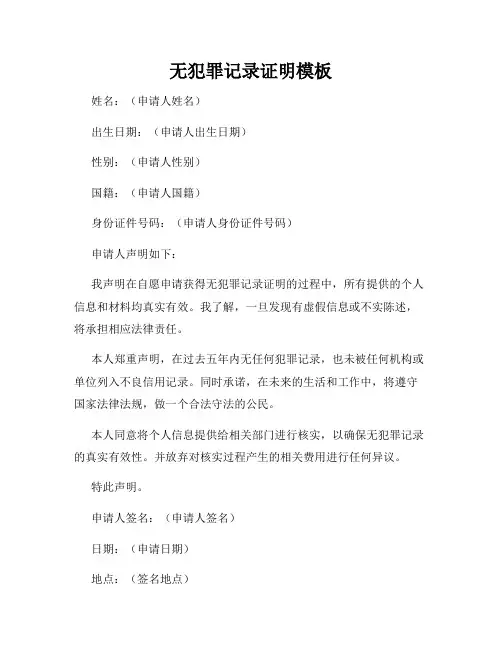 无犯罪记录证明模板

姓名：（申请人姓名）

出生日期：（申请人出生日期）

性别：（申请人性别）

国籍：（申请人国籍）

身份证件号码：（申请人身份证件号码）

申请人声明如下：

我声明在自愿申请获得无犯罪记录证明的过程中，所有提供的个人信息和材料均真实有效。我了解，一旦发现有虚假信息或不实陈述，将承担相应法律责任。

本人郑重声明，在过去五年内无任何犯罪记录，也未被任何机构或单位列入不良信用记录。同时承诺，在未来的生活和工作中，将遵守国家法律法规，做一个合法守法的公民。

本人同意将个人信息提供给相关部门进行核实，以确保无犯罪记录的真实有效性。并放弃对核实过程产生的相关费用进行任何异议。

特此声明。

申请人签名：（申请人签名）

日期：（申请日期）

地点：（签名地点）